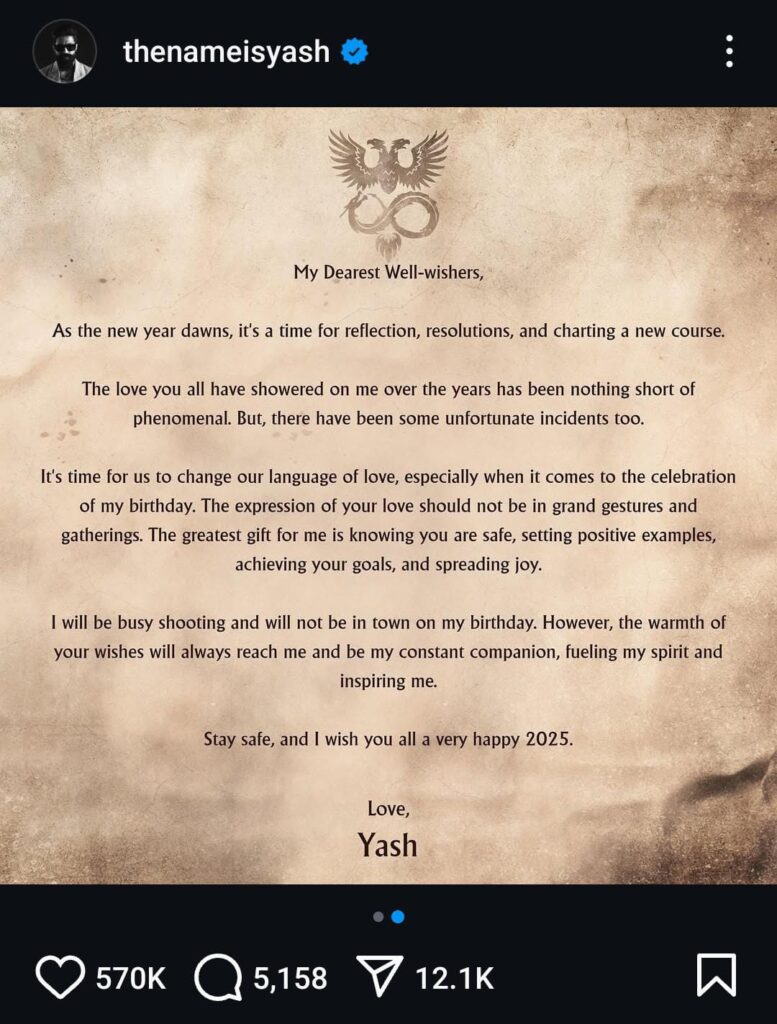 thenameisyash

My Dearest Well-wishers,

As the new year dawns, it's a time for reflection, resolutions, and charting a new course.

The love you all have showered on me over the years has been nothing short of phenomenal. But, there have been some unfortunate incidents too.

It's time for us to change our language of love, especially when it comes to the celebration of my birthday. The expression of your love should not be in grand gestures and gatherings. The greatest gift for me is knowing you are safe, setting positive examples, achieving your goals, and spreading joy.

I will be busy shooting and will not be in town on my birthday. However, the warmth of your wishes will always reach me and be my constant companion, fueling my spirit and inspiring me.

Stay safe, and I wish you all a very happy 2025.

Love,
Yash

570K 5,158 12.1K